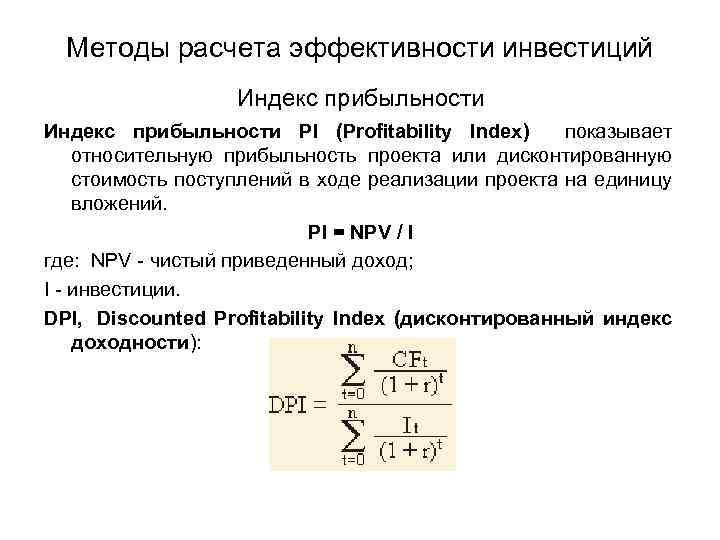 Методы расчета эффективности инвестиций

Индекс прибыльности

Индекс прибыльности PI (Profitability Index) показывает относительную прибыльность проекта или дисконтированную стоимость поступлений в ходе реализации проекта на единицу вложений.

PI = NPV / I

где: NPV - чистый приведенный доход;

I - инвестиции.

DPI, Discounted Profitability Index (дисконтированный индекс доходности):

$DPI = \frac{\sum_{t=0}^{n} \frac{CF_t}{(1+r)^t}}{\sum_{t=0}^{n} \frac{I_t}{(1+r)^t}}$